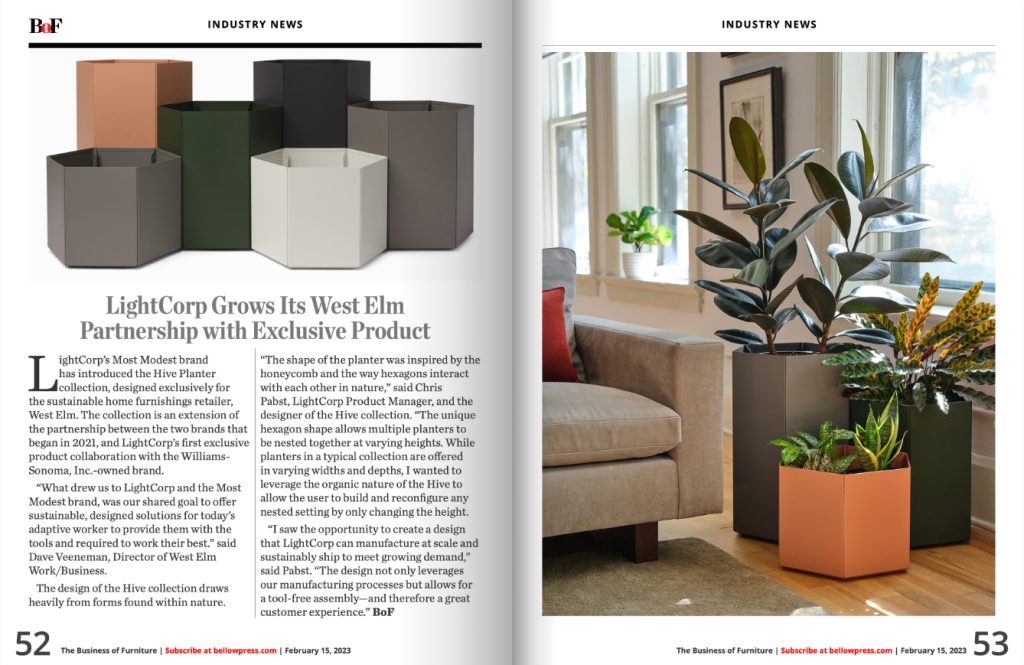 BoF

INDUSTRY NEWS

LightCorp Grows Its West Elm Partnership with Exclusive Product

LightCorp's Most Modest brand has introduced the Hive Planter collection, designed exclusively for the sustainable home furnishings retailer, West Elm. The collection is an extension of the partnership between the two brands that began in 2021, and LightCorp's first exclusive product collaboration with the Williams-Sonoma, Inc.-owned brand.

"What drew us to LightCorp and the Most Modest brand, was our shared goal to offer sustainable, designed solutions for today's adaptive worker to provide them with the tools and required to work their best." said Dave Veeneman, Director of West Elm Work/Business.

The design of the Hive collection draws heavily from forms found within nature.

"The shape of the planter was inspired by the honeycomb and the way hexagons interact with each other in nature," said Chris Pabst, LightCorp Product Manager, and the designer of the Hive collection. "The unique hexagon shape allows multiple planters to be nested together at varying heights. While planters in a typical collection are offered in varying widths and depths, I wanted to leverage the organic nature of the Hive to allow the user to build and reconfigure any nested setting by only changing the height.

"I saw the opportunity to create a design that LightCorp can manufacture at scale and sustainably ship to meet growing demand," said Pabst. "The design not only leverages our manufacturing processes but allows for a tool-free assembly—and therefore a great customer experience." BoF

52 The Business of Furniture | Subscribe at bellowpress.com | February 15, 2023

INDUSTRY NEWS

The Business of Furniture | Subscribe at bellowpress.com | February 15, 2023 53